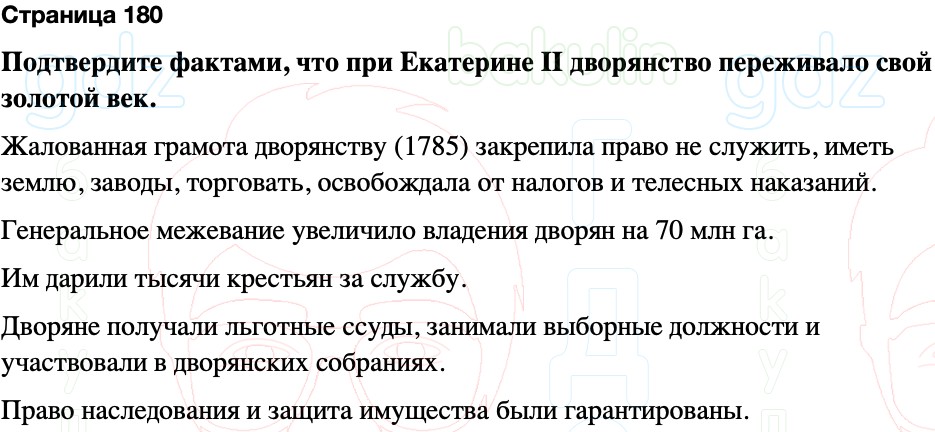 Страница 180

Подтвердите фактами, что при Екатерине II дворянство переживало свой золотой век.

Жалованная грамота дворянству (1785) закрепила право не служить, иметь землю, заводы, торговать, освобождала от налогов и телесных наказаний.

Генеральное межевание увеличило владения дворян на 70 млн га.

Им дарили тысячи крестьян за службу.

Дворяне получали льготные ссуды, занимали выборные должности и участвовали в дворянских собраниях.

Право наследования и защита имущества были гарантированы.

gdz bakulin